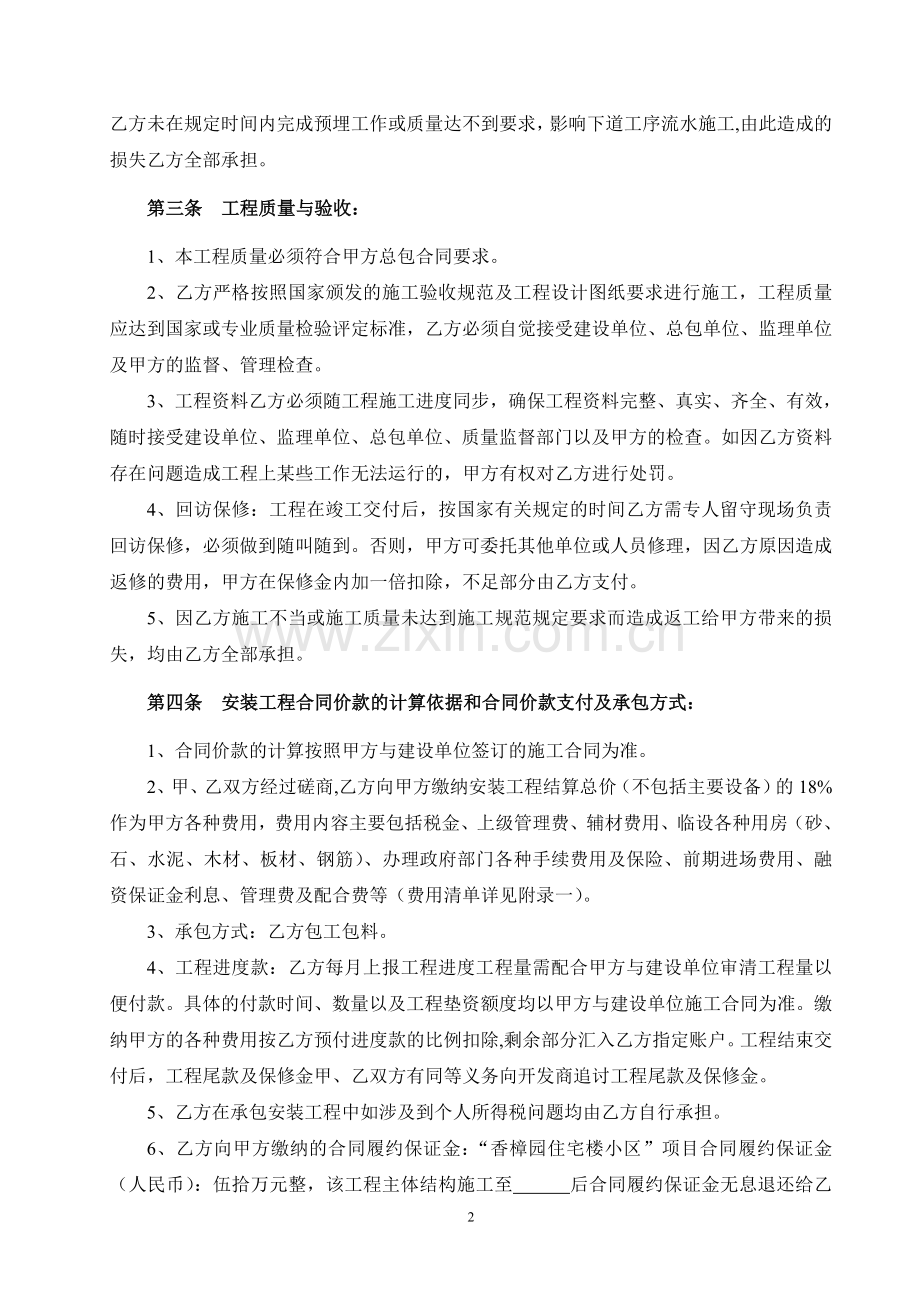 乙方未在规定时间内完成预埋工作或质量达不到要求，影响下道工序流水施工,由此造成的损失乙方全部承担。

第三条 工程质量与验收：

1、本工程质量必须符合甲方总包合同要求。

2、乙方严格按照国家颁发的施工验收规范及工程设计图纸要求进行施工，工程质量应达到国家或专业质量检验评定标准，乙方必须自觉接受建设单位、总包单位、监理单位及甲方的监督、管理检查。

3、工程资料乙方必须随工程施工进度同步，确保工程资料完整、真实、齐全、有效，随时接受建设单位、监理单位、总包单位、质量监督部门以及甲方的检查。如因乙方资料存在问题造成工程上某些工作无法运行的，甲方有权对乙方进行处罚。

4、回访保修：工程在竣工交付后，按国家有关规定的时间乙方需专人留守现场负责回访保修，必须做到随叫随到。否则，甲方可委托其他单位或人员修理，因乙方原因造成返修的费用，甲方在保修金内加一倍扣除，不足部分由乙方支付。

5、因乙方施工不当或施工质量未达到施工规范规定要求而造成返工给甲方带来的损失，均由乙方全部承担。

第四条 安装工程合同价款的计算依据和合同价款支付及承包方式：

1、合同价款的计算按照甲方与建设单位签订的施工合同为准。

2、甲、乙双方经过磋商,乙方向甲方缴纳安装工程结算总价（不包括主要设备）的18%作为甲方各种费用，费用内容主要包括税金、上级管理费、辅材费用、临设各种用房（砂、石、水泥、木材、板材、钢筋）、办理政府部门各种手续费用及保险、前期进场费用、融资保证金利息、管理费及配合费等（费用清单详见附录一）。

3、承包方式：乙方包工包料。

4、工程进度款：乙方每月上报工程进度工程量需配合甲方与建设单位审清工程量以便付款。具体的付款时间、数量以及工程垫资额度均以甲方与建设单位施工合同为准。缴纳甲方的各种费用按乙方预付进度款的比例扣除,剩余部分汇入乙方指定账户。工程结束交付后，工程尾款及保修金甲、乙双方有同等义务向开发商追讨工程尾款及保修金。

5、乙方在承包安装工程中如涉及到个人所得税问题均由乙方自行承担。

6、乙方向甲方缴纳的合同履约保证金：“香樟园住宅楼小区”项目合同履约保证金（人民币）：伍拾万元整，该工程主体结构施工至____后合同履约保证金无息退还给乙

2

www.zixin.com.cn